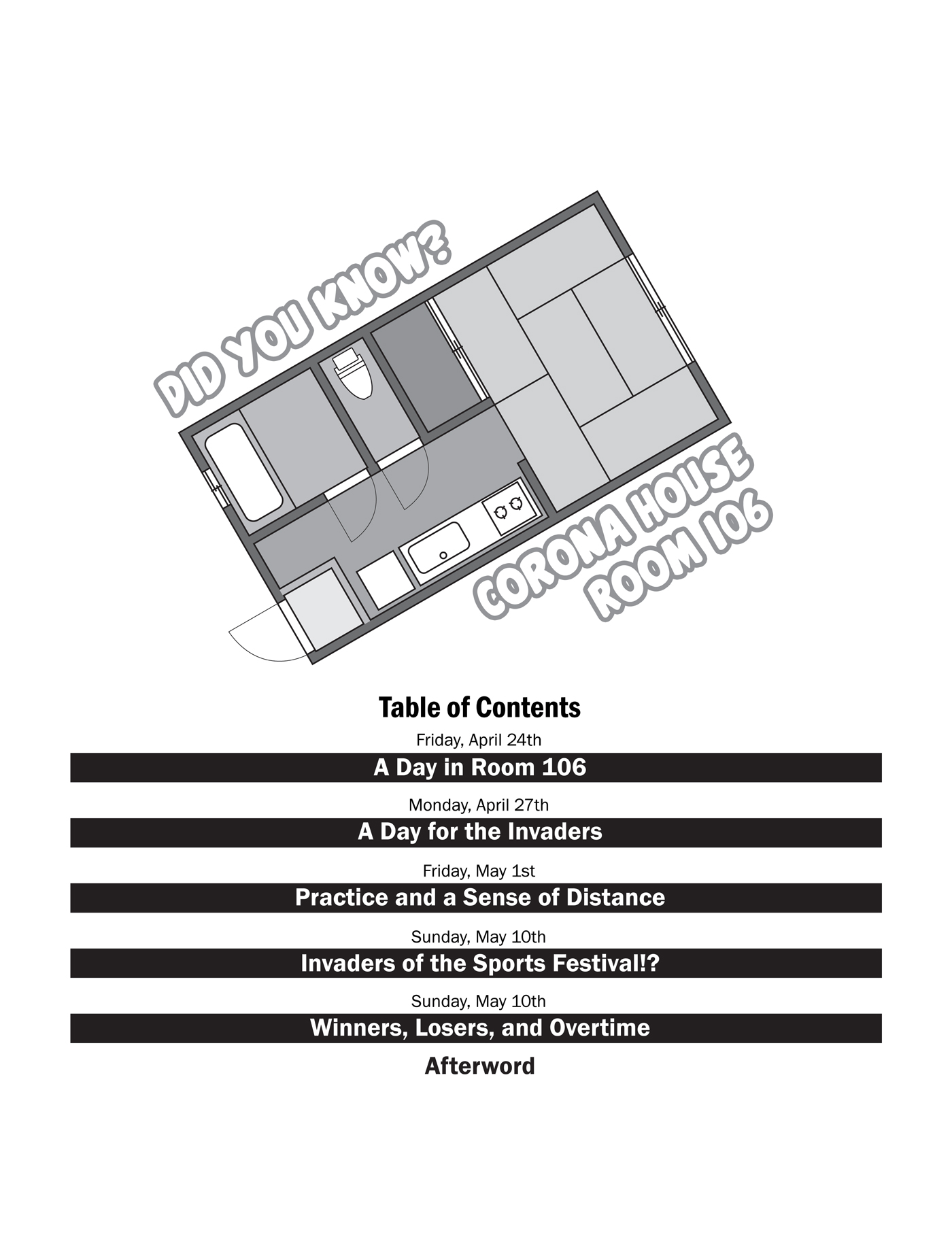 DID YOU KNOW?

CORONA HOUSE
ROOM 106

Table of Contents

Friday, April 24th

A Day in Room 106

Monday, April 27th

A Day for the Invaders

Friday, May 1st

Practice and a Sense of Distance

Sunday, May 10th

Invaders of the Sports Festival!?

Sunday, May 10th

Winners, Losers, and Overtime

Afterword